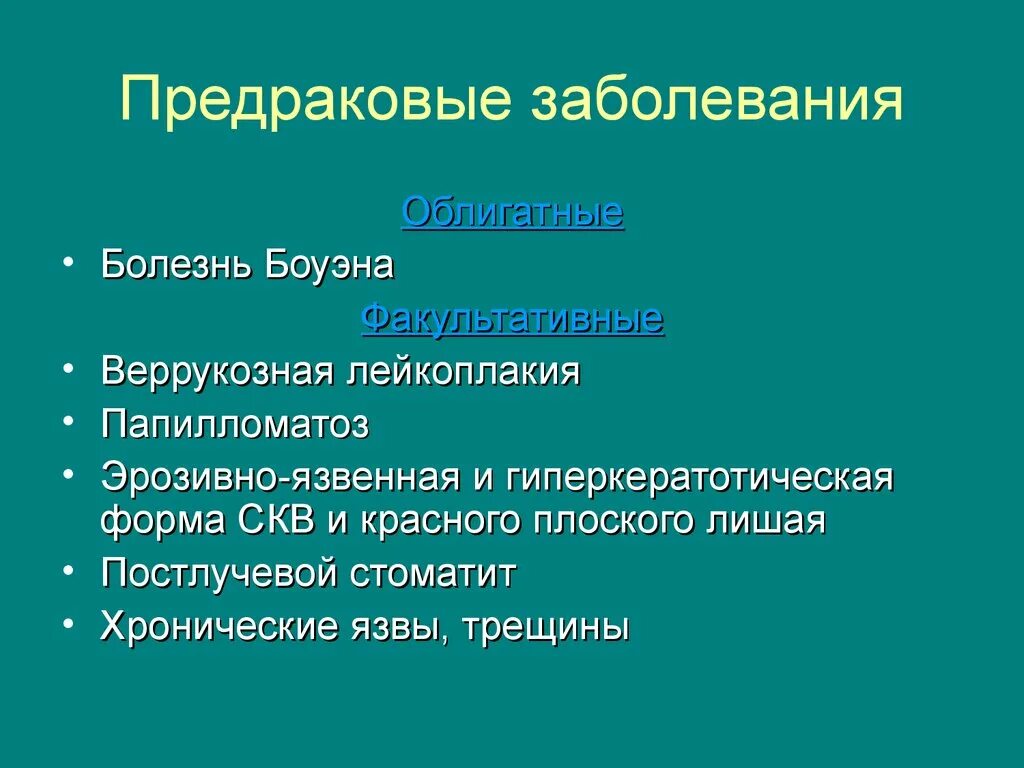 Предраковые заболевания

Облигатные

• Болезнь Боуэна

Факультативные

• Веррукозная лейкоплакия
• Папилломатоз
• Эрозивно-язвенная и гиперкератотическая форма СКВ и красного плоского лишая
• Постлучевой стоматит
• Хронические язвы, трещины